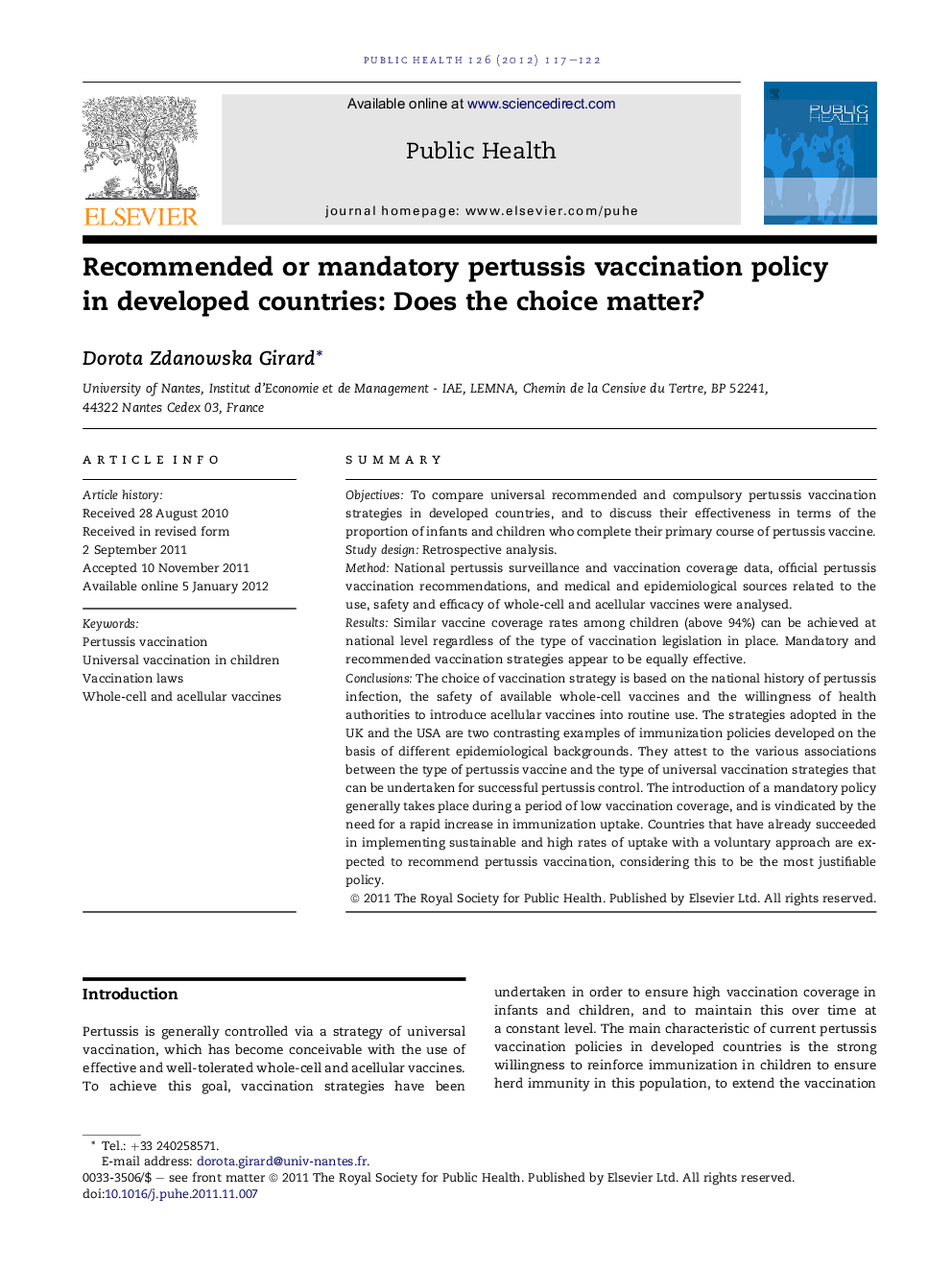 PUBLIC HEALTH 126 (2012) 117–122

ELSEVIER

Available online at www.sciencedirect.com

Public Health

journal homepage: www.elsevier.com/puhe

PUBLIC HEALTH

Recommended or mandatory pertussis vaccination policy in developed countries: Does the choice matter?

Dorota Zdanowska Girard*

University of Nantes, Institut d'Economie et de Management - IAE, LEMNA, Chemin de la Censive du Tertre, BP 52241, 44322 Nantes Cedex 03, France

ARTICLE INFO

Article history:
Received 28 August 2010
Received in revised form
2 September 2011
Accepted 10 November 2011
Available online 5 January 2012

Keywords:
Pertussis vaccination
Universal vaccination in children
Vaccination laws
Whole-cell and acellular vaccines

SUMMARY

Objectives: To compare universal recommended and compulsory pertussis vaccination strategies in developed countries, and to discuss their effectiveness in terms of the proportion of infants and children who complete their primary course of pertussis vaccine.
Study design: Retrospective analysis.
Method: National pertussis surveillance and vaccination coverage data, official pertussis vaccination recommendations, and medical and epidemiological sources related to the use, safety and efficacy of whole-cell and acellular vaccines were analysed.
Results: Similar vaccine coverage rates among children (above 94%) can be achieved at national level regardless of the type of vaccination legislation in place. Mandatory and recommended vaccination strategies appear to be equally effective.
Conclusions: The choice of vaccination strategy is based on the national history of pertussis infection, the safety of available whole-cell vaccines and the willingness of health authorities to introduce acellular vaccines into routine use. The strategies adopted in the UK and the USA are two contrasting examples of immunization policies developed on the basis of different epidemiological backgrounds. They attest to the various associations between the type of pertussis vaccine and the type of universal vaccination strategies that can be undertaken for successful pertussis control. The introduction of a mandatory policy generally takes place during a period of low vaccination coverage, and is vindicated by the need for a rapid increase in immunization uptake. Countries that have already succeeded in implementing sustainable and high rates of uptake with a voluntary approach are expected to recommend pertussis vaccination, considering this to be the most justifiable policy.
© 2011 The Royal Society for Public Health. Published by Elsevier Ltd. All rights reserved.

Introduction

Pertussis is generally controlled via a strategy of universal vaccination, which has become conceivable with the use of effective and well-tolerated whole-cell and acellular vaccines. To achieve this goal, vaccination strategies have been undertaken in order to ensure high vaccination coverage in infants and children, and to maintain this over time at a constant level. The main characteristic of current pertussis vaccination policies in developed countries is the strong willingness to reinforce immunization in children to ensure herd immunity in this population, to extend the vaccination

* Tel.: +33 240258571.
E-mail address: dorota.girard@univ-nantes.fr.
0033-3506/$ – see front matter © 2011 The Royal Society for Public Health. Published by Elsevier Ltd. All rights reserved.
doi:10.1016/j.puhe.2011.11.007